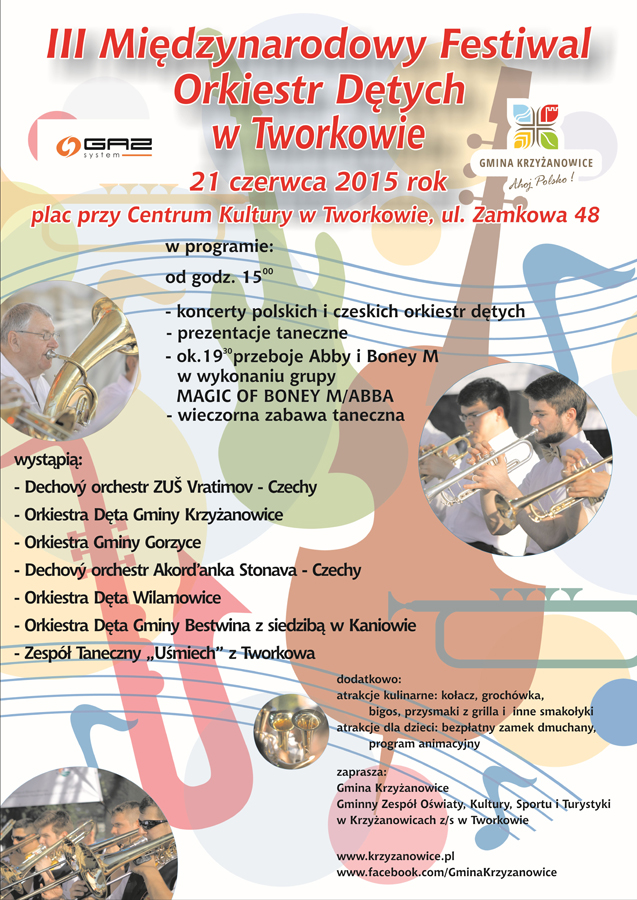 III Międzynarodowy Festiwal Orkiestr Dętych w Tworkowie

GAZ system

GMINA KRZYŻANOWICE
Ahoj Polsko!

21 czerwca 2015 rok

plac przy Centrum Kultury w Tworkowie, ul. Zamkowa 48

w programie:
od godz. $15^{00}$

- koncerty polskich i czeskich orkiestr dętych
- prezentacje taneczne
- ok.$19^{30}$ przeboje Abby i Boney M w wykonaniu grupy MAGIC OF BONEY M/ABBA
- wieczorna zabawa taneczna

wystąpią:
- Dechový orchestr ZUŠ Vratimov - Czechy
- Orkiestra Dęta Gminy Krzyżanowice
- Orkiestra Gminy Gorzyce
- Dechový orchestr Akord'anka Stonava - Czechy
- Orkiestra Dęta Wilamowice
- Orkiestra Dęta Gminy Bestwina z siedzibą w Kaniowie
- Zespół Taneczny „Uśmiech" z Tworkowa

dodatkowo:
atrakcje kulinarne: kołacz, grochówka, bigos, przysmaki z grilla i inne smakołyki
atrakcje dla dzieci: bezpłatny zamek dmuchany, program animacyjny

zaprasza:
Gmina Krzyżanowice
Gminny Zespół Oświaty, Kultury, Sportu i Turystyki w Krzyżanowicach z/s w Tworkowie

www.krzyzanowice.pl
www.facebook.com/GminaKrzyzanowice